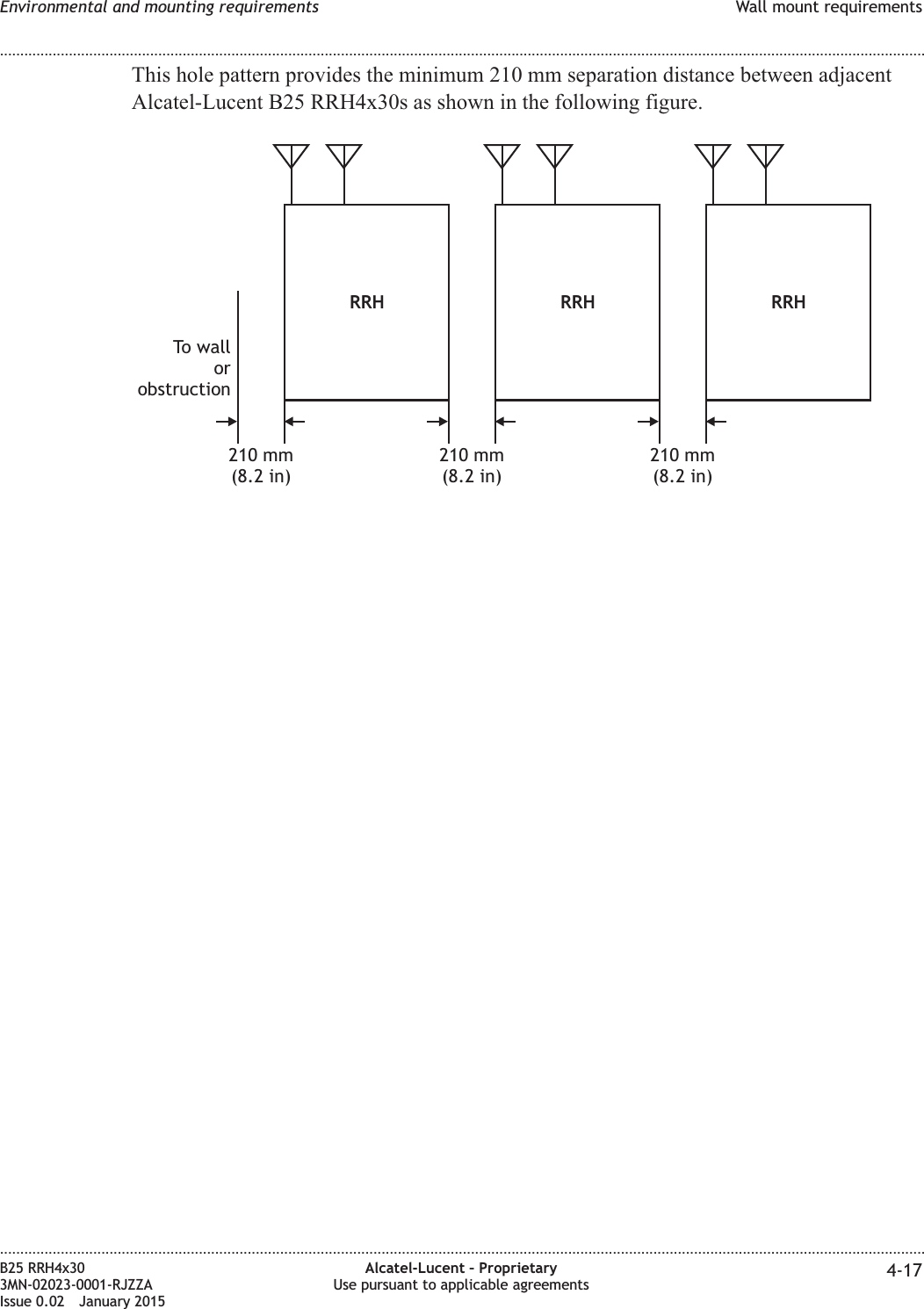 Environmental and mounting requirements

Wall mount requirements

This hole pattern provides the minimum 210 mm separation distance between adjacent Alcatel-Lucent B25 RRH4x30s as shown in the following figure.

RRH

RRH

RRH

To wall
or
obstruction

210 mm
(8.2 in)

210 mm
(8.2 in)

210 mm
(8.2 in)

B25 RRH4x30
3MN-02023-0001-RJZZA
Issue 0.02 January 2015

Alcatel-Lucent – Proprietary
Use pursuant to applicable agreements

4-17